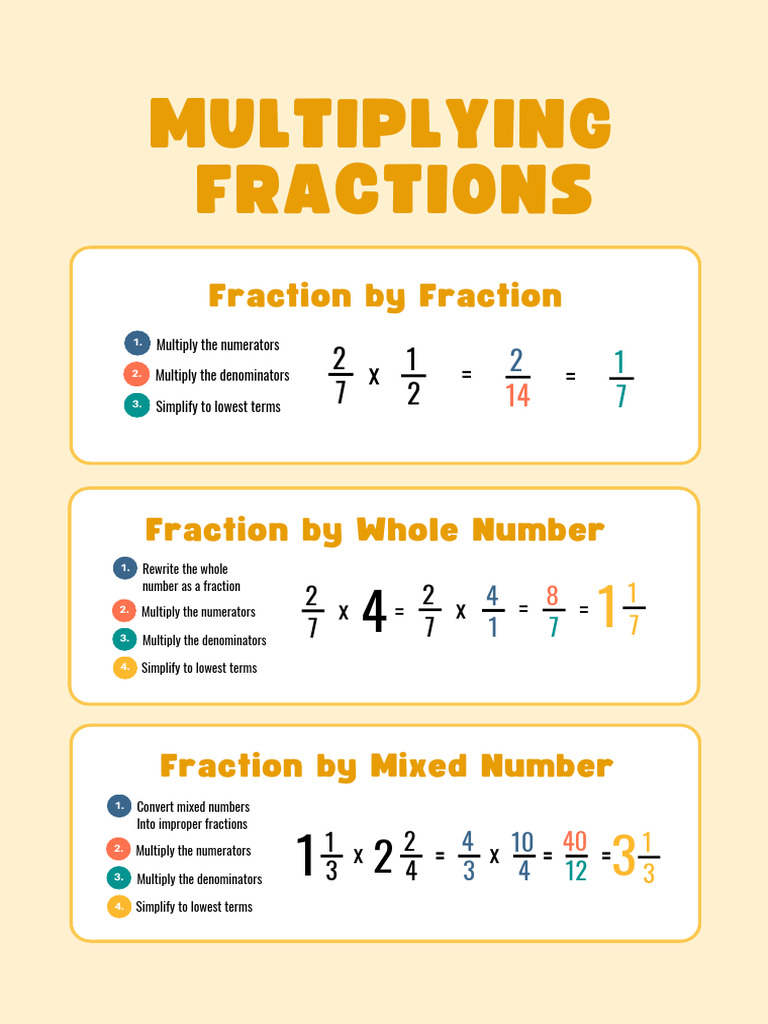 MULTIPLYING FRACTIONS

Fraction by Fraction

1. Multiply the numerators
2. Multiply the denominators
3. Simplify to lowest terms

$\frac{2}{7} \times \frac{1}{2} = \frac{2}{14} = \frac{1}{7}$

Fraction by Whole Number

1. Rewrite the whole number as a fraction
2. Multiply the numerators
3. Multiply the denominators
4. Simplify to lowest terms

$\frac{2}{7} \times 4 = \frac{2}{7} \times \frac{4}{1} = \frac{8}{7} = 1\frac{1}{7}$

Fraction by Mixed Number

1. Convert mixed numbers Into improper fractions
2. Multiply the numerators
3. Multiply the denominators
4. Simplify to lowest terms

$1\frac{1}{3} \times 2\frac{2}{4} = \frac{4}{3} \times \frac{10}{4} = \frac{40}{12} = 3\frac{1}{3}$